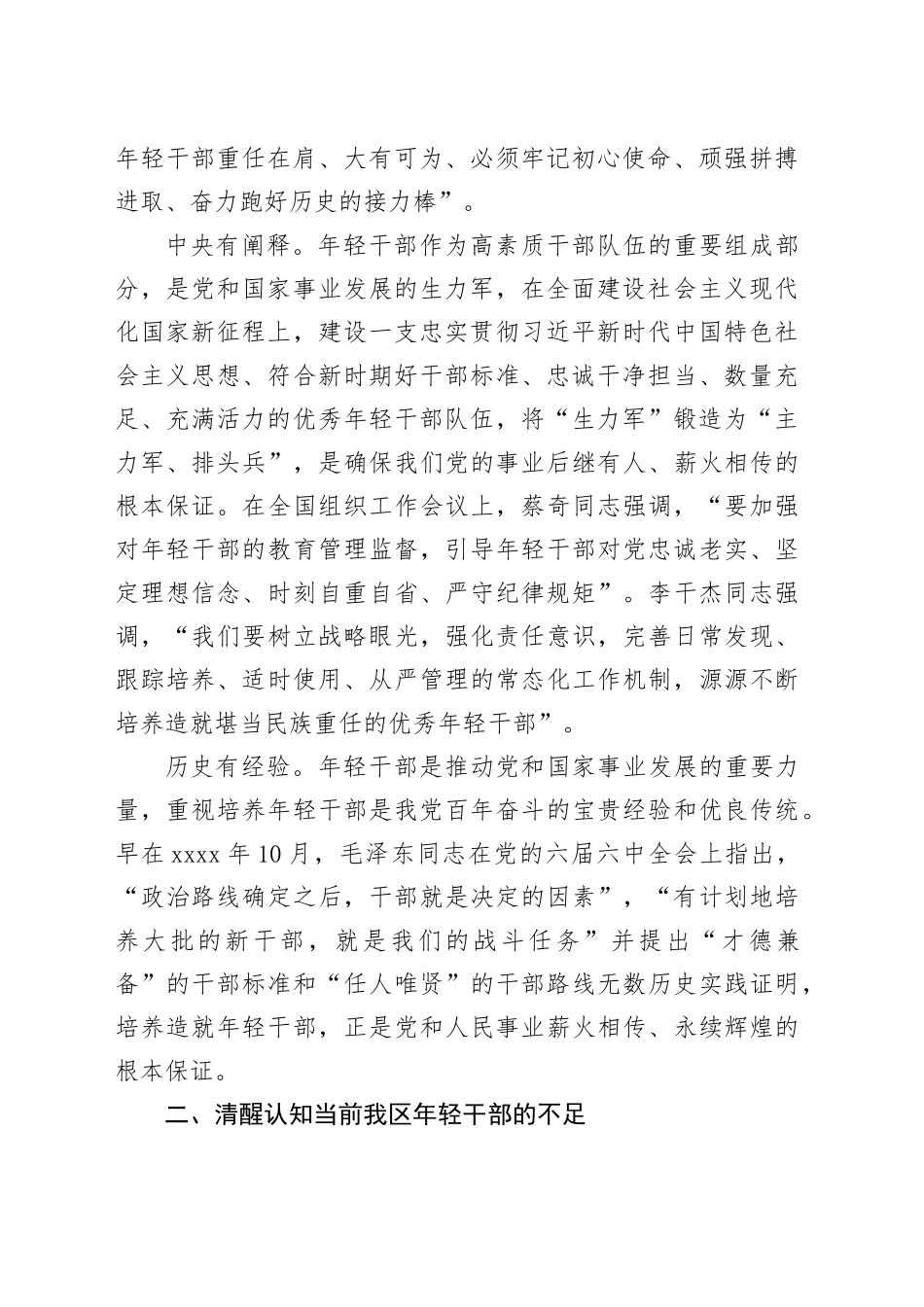 年轻干部重任在肩、大有可为、必须牢记初心使命、顽强拼搏进取、奋力跑好历史的接力棒”。

中央有阐释。年轻干部作为高素质干部队伍的重要组成部分，是党和国家事业发展的生力军，在全面建设社会主义现代化国家新征程上，建设一支忠实贯彻习近平新时代中国特色社会主义思想、符合新时期好干部标准、忠诚干净担当、数量充足、充满活力的优秀年轻干部队伍，将“生力军”锻造为“主力军、排头兵”，是确保我们党的事业后继有人、薪火相传的根本保证。在全国组织工作会议上，蔡奇同志强调，“要加强对年轻干部的教育管理监督，引导年轻干部对党忠诚老实、坚定理想信念、时刻自重自省、严守纪律规矩”。李干杰同志强调，“我们要树立战略眼光，强化责任意识，完善日常发现、跟踪培养、适时使用、从严管理的常态化工作机制，源源不断培养造就堪当民族重任的优秀年轻干部”。

历史有经验。年轻干部是推动党和国家事业发展的重要力量，重视培养年轻干部是我党百年奋斗的宝贵经验和优良传统。早在 xxxx 年 10 月，毛泽东同志在党的六届六中全会上指出，“政治路线确定之后，干部就是决定的因素”，“有计划地培养大批的新干部，就是我们的战斗任务”并提出“才德兼备”的干部标准和“任人唯贤”的干部路线无数历史实践证明，培养造就年轻干部，正是党和人民事业薪火相传、永续辉煌的根本保证。

二、清醒认知当前我区年轻干部的不足